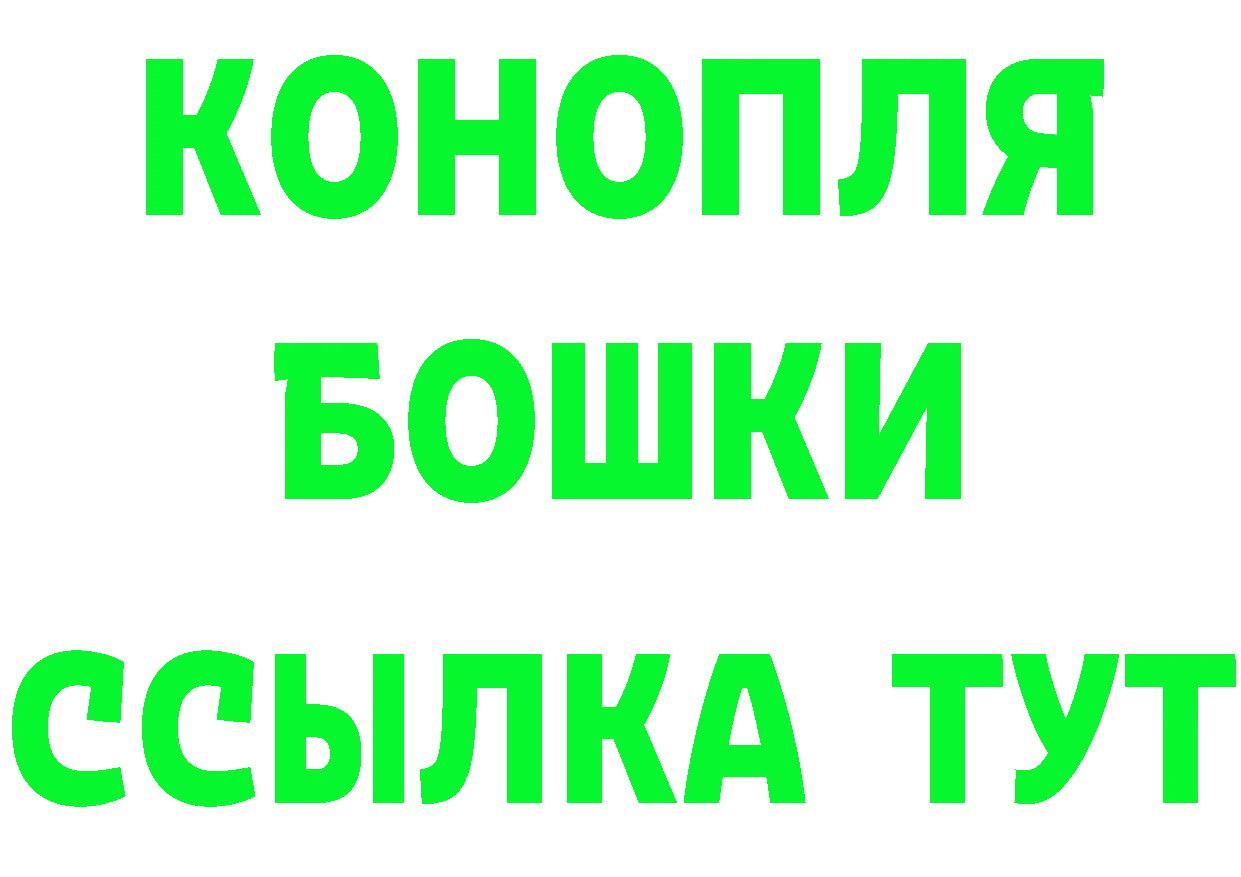 КОНОПЛЯ
БОШКИ
ССЫЛКА ТУТ